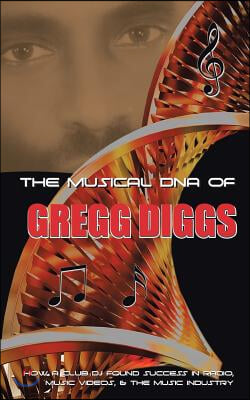 THE MUSICAL DNA OF

GREGG DIGGS

HOW A CLUB DJ FOUND SUCCESS IN RADIO, MUSIC VIDEOS, & THE MUSIC INDUSTRY